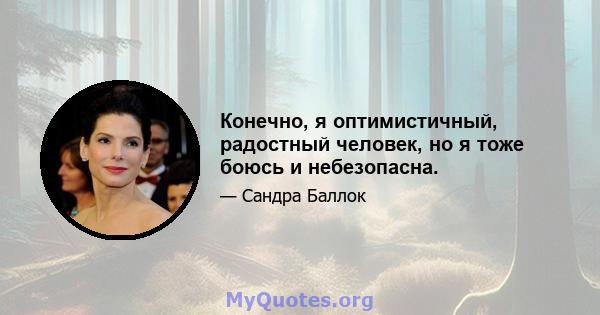 Конечно, я оптимистичный, радостный человек, но я тоже боюсь и небезопасна.

— Сандра Баллок

MyQuotes.org